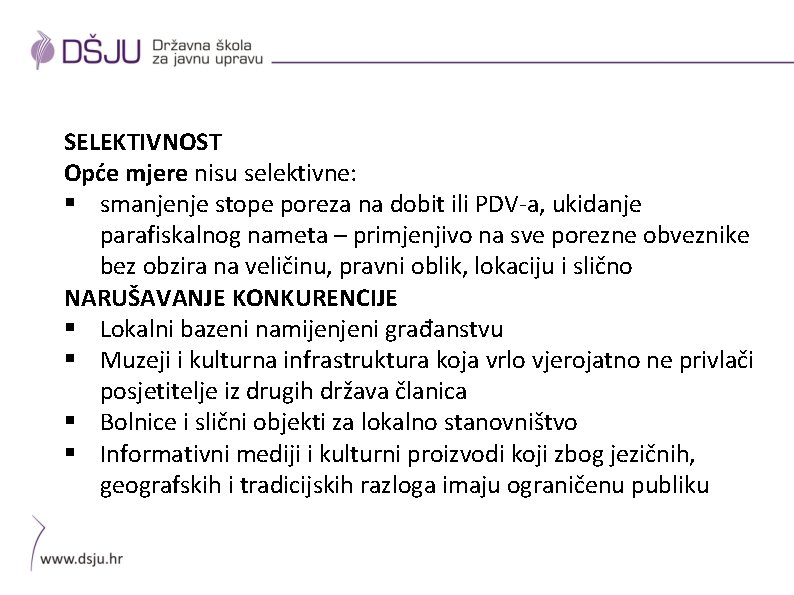 DŠJU Državna škola za javnu upravu

SELEKTIVNOST
Opće mjere nisu selektivne:
▪ smanjenje stope poreza na dobit ili PDV-a, ukidanje parafiskalnog nameta – primjenjivo na sve porezne obveznike bez obzira na veličinu, pravni oblik, lokaciju i slično
NARUŠAVANJE KONKURENCIJE
▪ Lokalni bazeni namijenjeni građanstvu
▪ Muzeji i kulturna infrastruktura koja vrlo vjerojatno ne privlači posjetitelje iz drugih država članica
▪ Bolnice i slični objekti za lokalno stanovništvo
▪ Informativni mediji i kulturni proizvodi koji zbog jezičnih, geografskih i tradicijskih razloga imaju ograničenu publiku

www.dsju.hr